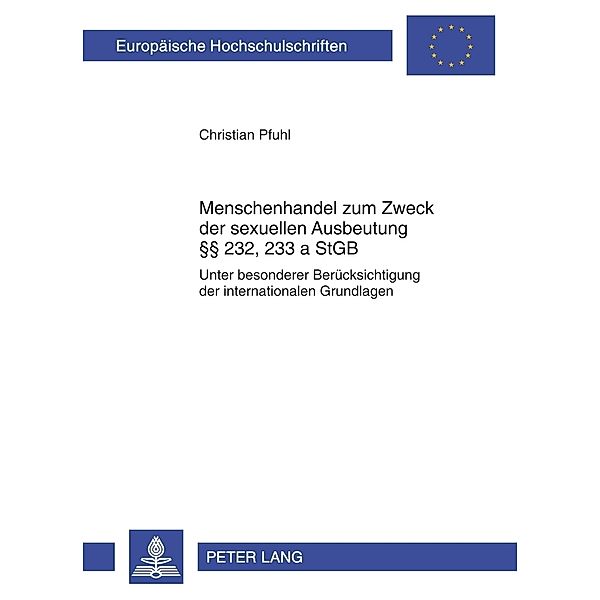 Europäische Hochschulschriften

Christian Pfuhl

Menschenhandel zum Zweck der sexuellen Ausbeutung §§ 232, 233 a StGB

Unter besonderer Berücksichtigung der internationalen Grundlagen

PETER LANG